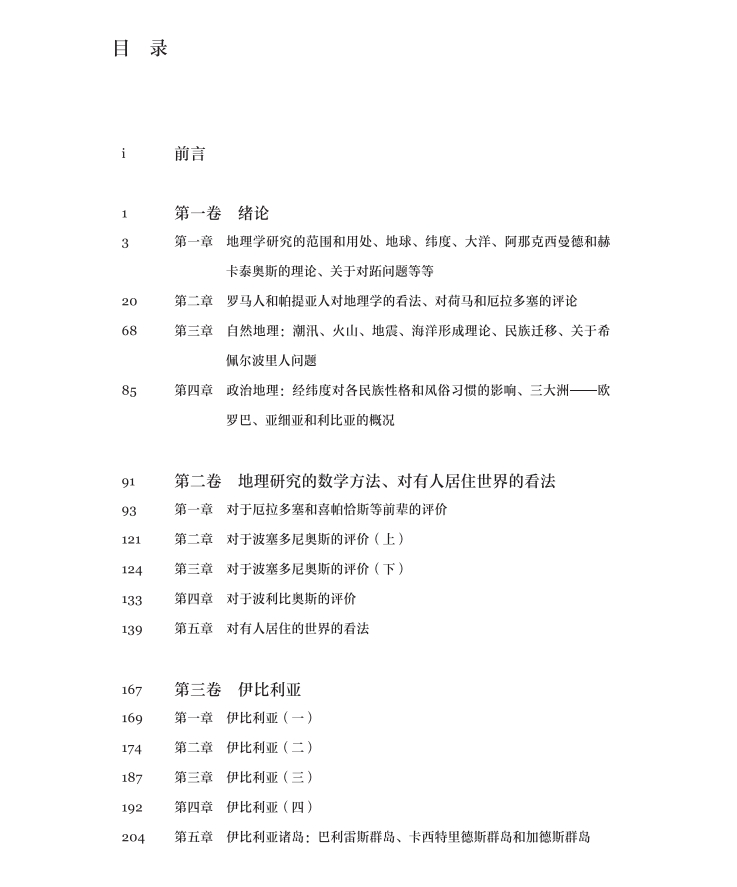 目 录

i 前言

1 第一卷 绪论

3 第一章 地理学研究的范围和用处、地球、纬度、大洋、阿那克西曼德和赫卡泰奥斯的理论、关于对跖问题等等

20 第二章 罗马人和帕提亚人对地理学的看法、对荷马和厄拉多塞的评论

68 第三章 自然地理：潮汛、火山、地震、海洋形成理论、民族迁移、关于希佩尔波里人问题

85 第四章 政治地理：经纬度对各民族性格和风俗习惯的影响、三大洲——欧罗巴、亚细亚和利比亚的概况

91 第二卷 地理研究的数学方法、对有人居住世界的看法

93 第一章 对于厄拉多塞和喜帕恰斯等前辈的评价

121 第二章 对于波塞多尼奥斯的评价（上）

124 第三章 对于波塞多尼奥斯的评价（下）

133 第四章 对于波利比奥斯的评价

139 第五章 对有人居住的世界的看法

167 第三卷 伊比利亚

169 第一章 伊比利亚（一）

174 第二章 伊比利亚（二）

187 第三章 伊比利亚（三）

192 第四章 伊比利亚（四）

204 第五章 伊比利亚诸岛：巴利雷斯群岛、卡西特里德斯群岛和加德斯群岛